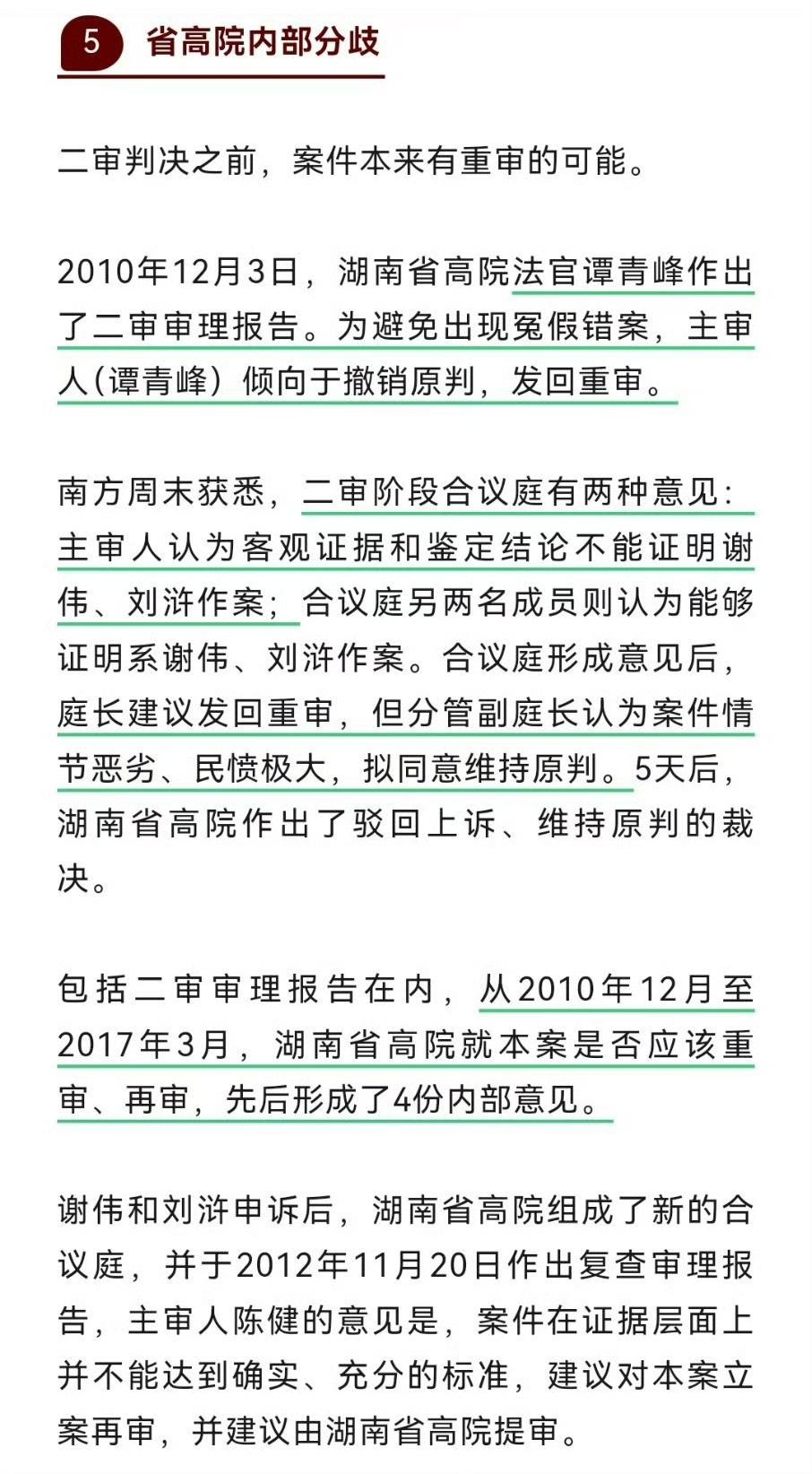 5 省高院内部分歧

二审判决之前，案件本来有重审的可能。

2010年12月3日，湖南省高院法官谭青峰作出了二审审理报告。为避免出现冤假错案，主审人(谭青峰）倾向于撤销原判，发回重审。

南方周末获悉，二审阶段合议庭有两种意见：主审人认为客观证据和鉴定结论不能证明谢伟、刘浒作案；合议庭另两名成员则认为能够证明系谢伟、刘浒作案。合议庭形成意见后，庭长建议发回重审，但分管副庭长认为案件情节恶劣、民愤极大，拟同意维持原判。5天后，湖南省高院作出了驳回上诉、维持原判的裁决。

包括二审审理报告在内，从2010年12月至2017年3月，湖南省高院就本案是否应该重审、再审，先后形成了4份内部意见。

谢伟和刘浒申诉后，湖南省高院组成了新的合议庭，并于2012年11月20日作出复查审理报告，主审人陈健的意见是，案件在证据层面上并不能达到确实、充分的标准，建议对本案立案再审，并建议由湖南省高院提审。